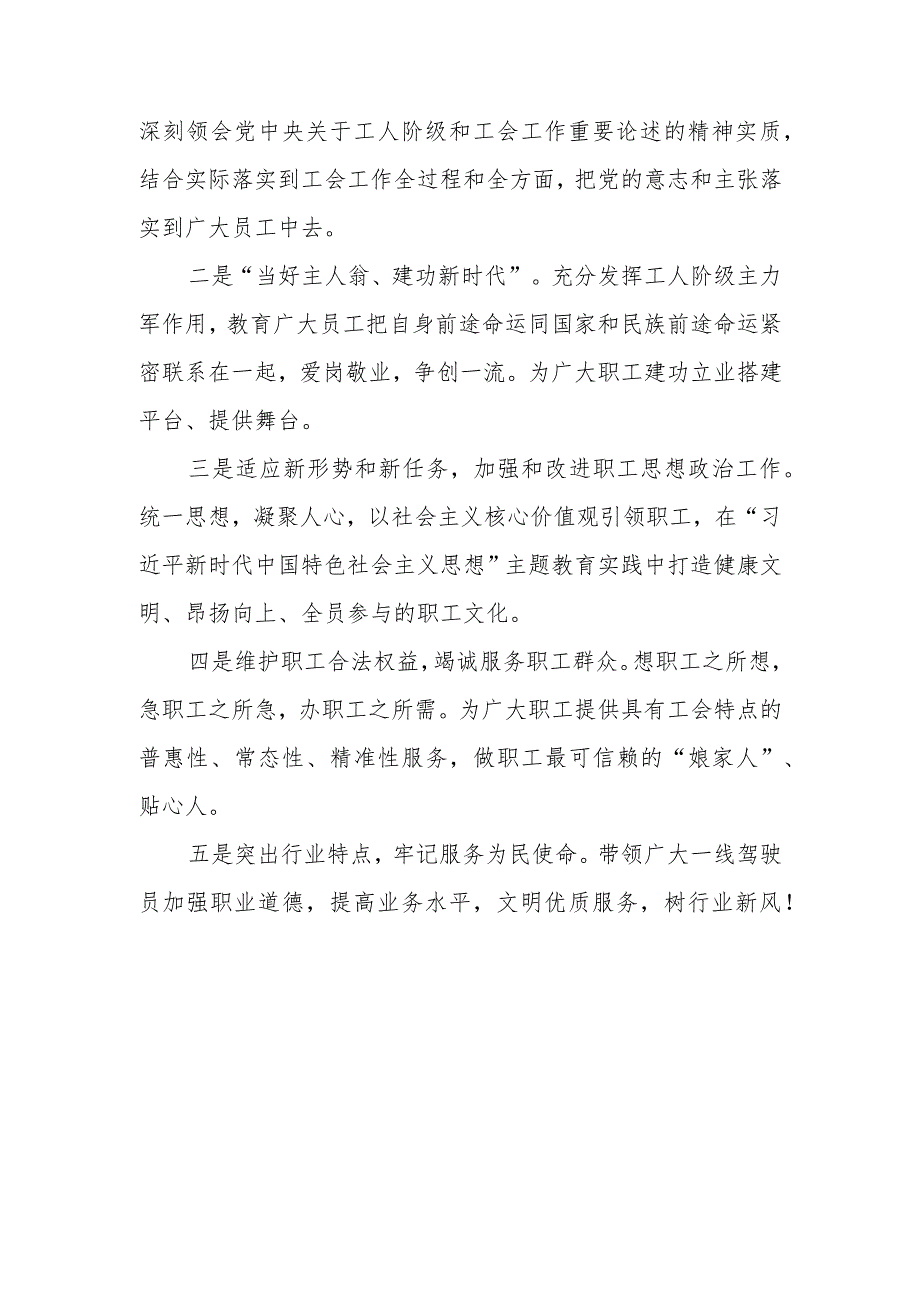 深刻领会党中央关于工人阶级和工会工作重要论述的精神实质，结合实际落实到工会工作全过程和全方面，把党的意志和主张落实到广大员工中去。

二是“当好主人翁、建功新时代”。充分发挥工人阶级主力军作用，教育广大员工把自身前途命运同国家和民族前途命运紧密联系在一起，爱岗敬业，争创一流。为广大职工建功立业搭建平台、提供舞台。

三是适应新形势和新任务，加强和改进职工思想政治工作。统一思想，凝聚人心，以社会主义核心价值观引领职工，在“习近平新时代中国特色社会主义思想”主题教育实践中打造健康文明、昂扬向上、全员参与的职工文化。

四是维护职工合法权益，竭诚服务职工群众。想职工之所想，急职工之所急，办职工之所需。为广大职工提供具有工会特点的普惠性、常态性、精准性服务，做职工最可信赖的“娘家人”、贴心人。

五是突出行业特点，牢记服务为民使命。带领广大一线驾驶员加强职业道德，提高业务水平，文明优质服务，树行业新风！